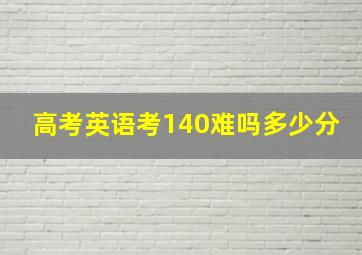 高考英语考140难吗多少分